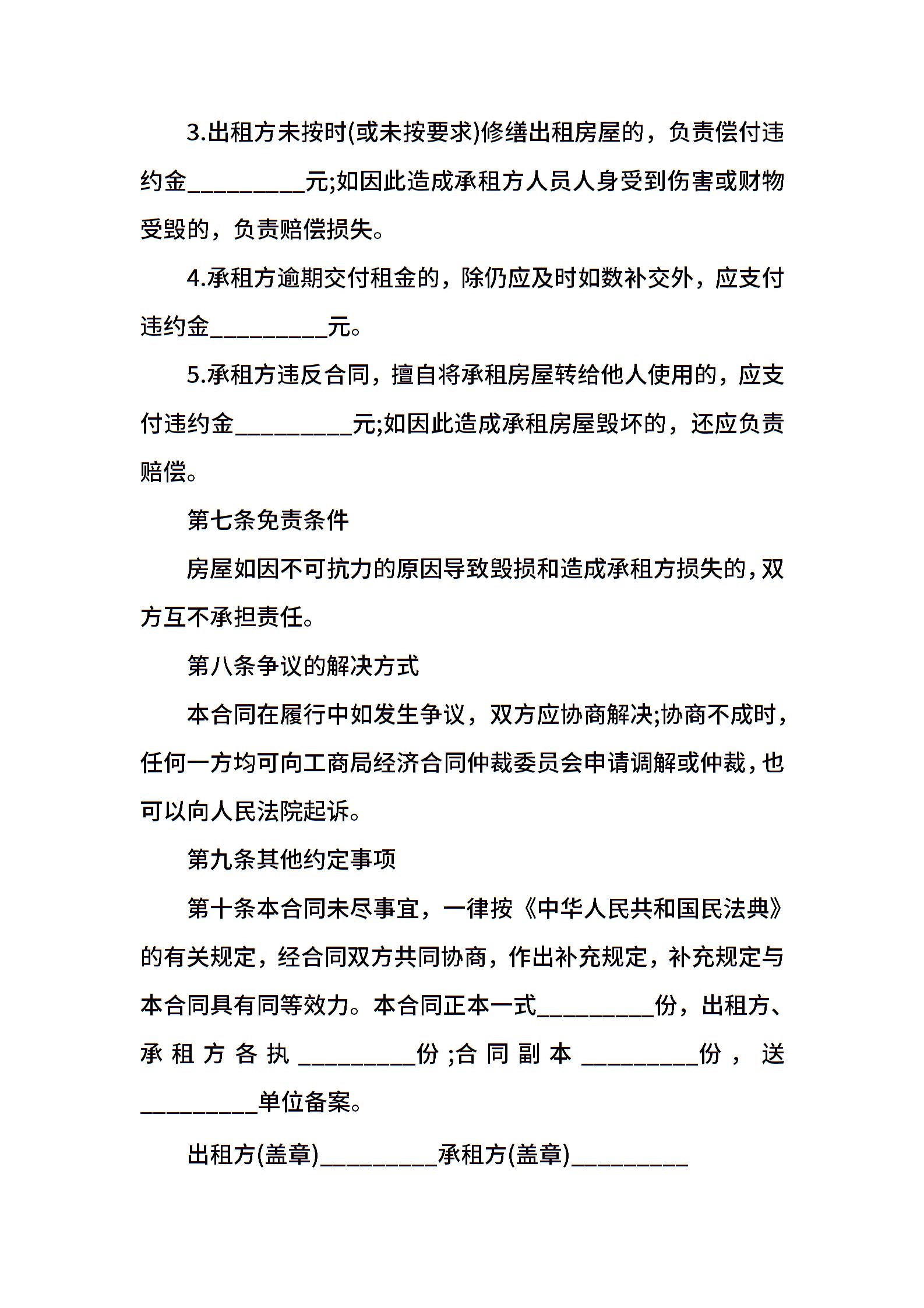 3.出租方未按时(或未按要求)修缮出租房屋的，负责偿付违约金__________元;如因此造成承租方人员人身受到伤害或财物受毁的，负责赔偿损失。

4.承租方逾期交付租金的，除仍应及时如数补交外，应支付违约金__________元。

5.承租方违反合同，擅自将承租房屋转给他人使用的，应支付违约金__________元;如因此造成承租房屋毁坏的，还应负责赔偿。

第七条免责条件

房屋如因不可抗力的原因导致毁损和造成承租方损失的，双方互不承担责任。

第八条争议的解决方式

本合同在履行中如发生争议，双方应协商解决;协商不成时，任何一方均可向工商局经济合同仲裁委员会申请调解或仲裁，也可以向人民法院起诉。

第九条其他约定事项

第十条本合同未尽事宜，一律按《中华人民共和国民法典》的有关规定，经合同双方共同协商，作出补充规定，补充规定与本合同具有同等效力。本合同正本一式__________份，出租方、承租方各执__________份;合同副本__________份，送__________单位备案。

出租方(盖章)__________承租方(盖章)__________